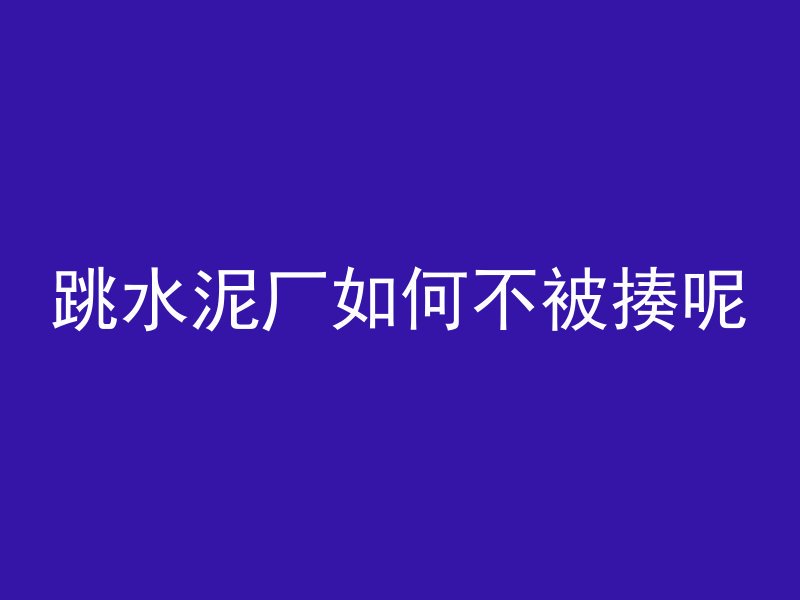 跳水泥厂如何不被揍呢